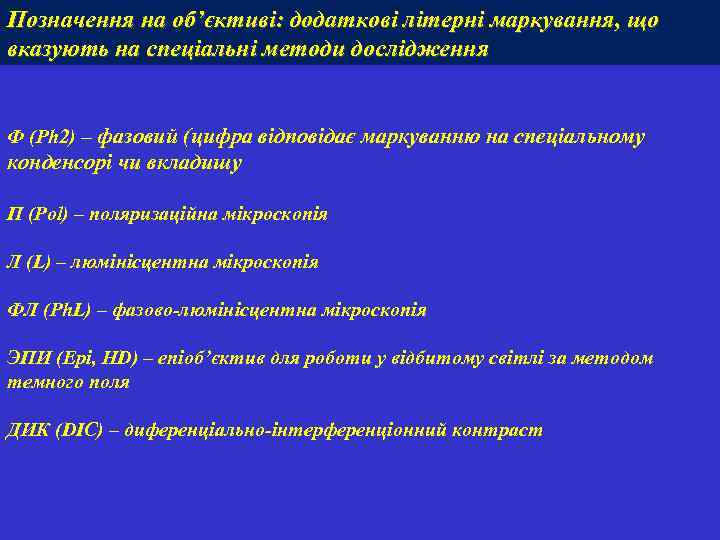 Позначення на об’єктиві: додаткові літерні маркування, що вказують на спеціальні методи дослідження

Ф (Ph2) – фазовий (цифра відповідає маркуванню на спеціальному конденсорі чи вкладишу

П (Pol) – поляризаційна мікроскопія

Л (L) – люмінісцентна мікроскопія

ФЛ (PhL) – фазово-люмінісцентна мікроскопія

ЭПИ (Epi, HD) – епіоб’єктив для роботи у відбитому світлі за методом темного поля

ДИК (DIC) – диференціально-інтерференціонний контраст